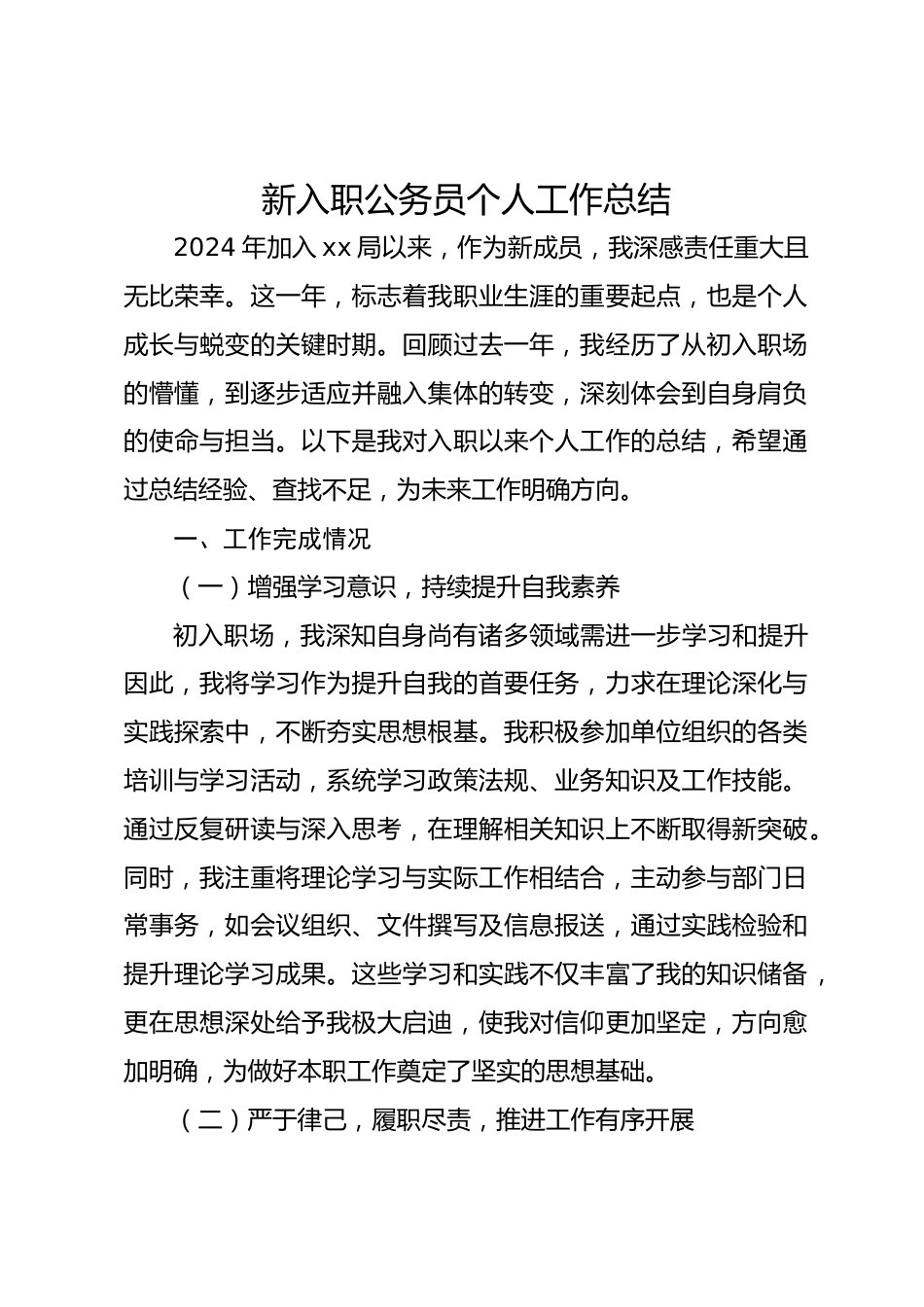 新入职公务员个人工作总结

2024 年加入 xx 局以来，作为新成员，我深感责任重大且无比荣幸。这一年，标志着我职业生涯的重要起点，也是个人成长与蜕变的关键时期。回顾过去一年，我经历了从初入职场的懵懂，到逐步适应并融入集体的转变，深刻体会到自身肩负的使命与担当。以下是我对入职以来个人工作的总结，希望通过总结经验、查找不足，为未来工作明确方向。

一、工作完成情况

（一）增强学习意识，持续提升自我素养

初入职场，我深知自身尚有诸多领域需进一步学习和提升因此，我将学习作为提升自我的首要任务，力求在理论深化与实践探索中，不断夯实思想根基。我积极参加单位组织的各类培训与学习活动，系统学习政策法规、业务知识及工作技能。通过反复研读与深入思考，在理解相关知识上不断取得新突破。同时，我注重将理论学习与实际工作相结合，主动参与部门日常事务，如会议组织、文件撰写及信息报送，通过实践检验和提升理论学习成果。这些学习和实践不仅丰富了我的知识储备，更在思想深处给予我极大启迪，使我对信仰更加坚定，方向愈加明确，为做好本职工作奠定了坚实的思想基础。

（二）严于律己，履职尽责，推进工作有序开展